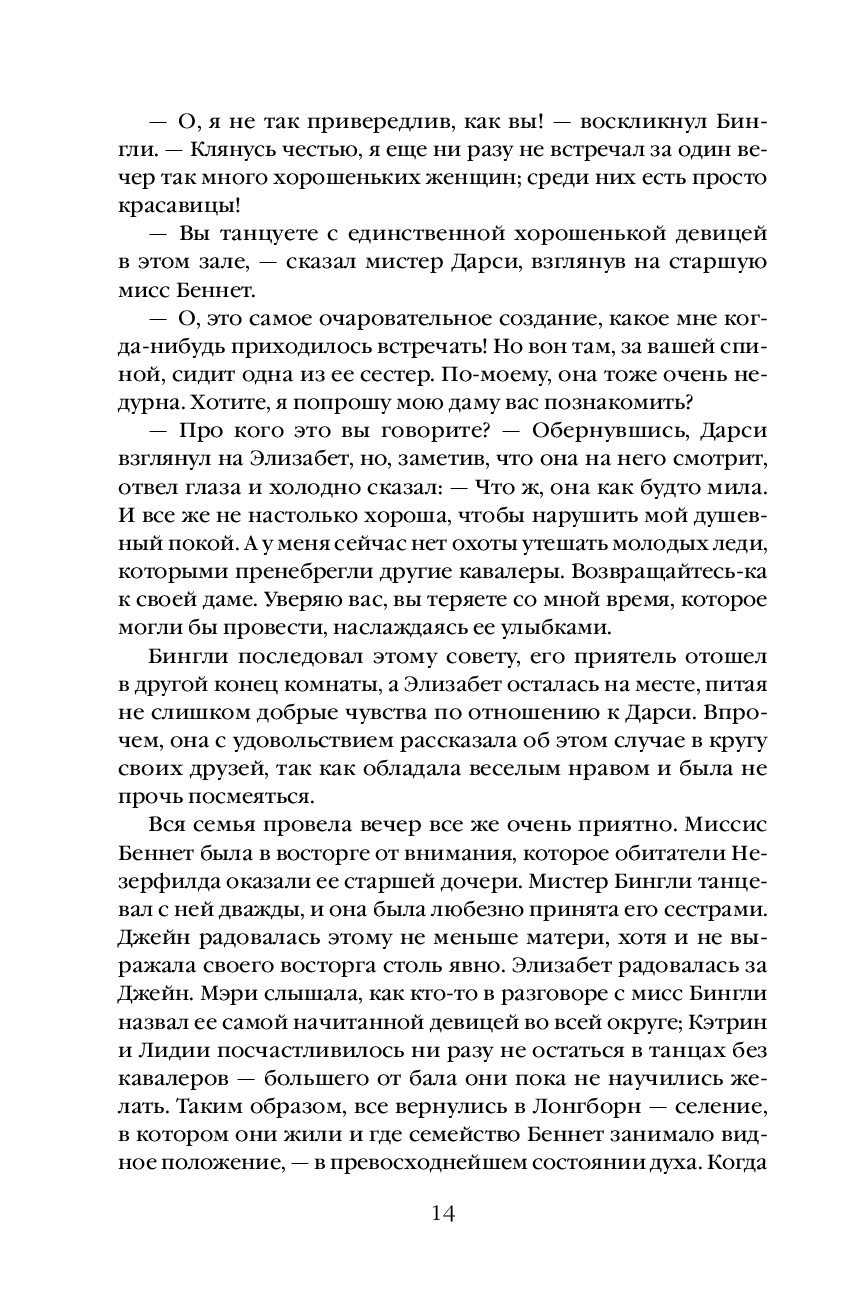 — О, я не так привередлив, как вы! — воскликнул Бингли. — Клянусь честью, я еще ни разу не встречал за один вечер так много хорошеньких женщин; среди них есть просто красавицы!

— Вы танцуете с единственной хорошенькой девицей в этом зале, — сказал мистер Дарси, взглянув на старшую мисс Беннет.

— О, это самое очаровательное создание, какое мне когда-нибудь приходилось встречать! Но вон там, за вашей спиной, сидит одна из ее сестер. По-моему, она тоже очень недурна. Хотите, я попрошу мою даму вас познакомить?

— Про кого это вы говорите? — Обернувшись, Дарси взглянул на Элизабет, но, заметив, что она на него смотрит, отвел глаза и холодно сказал: — Что ж, она как будто мила. И все же не настолько хороша, чтобы нарушить мой душевный покой. А у меня сейчас нет охоты утешать молодых леди, которыми пренебрегли другие кавалеры. Возвращайтесь-ка к своей даме. Уверяю вас, вы теряете со мной время, которое могли бы провести, наслаждаясь ее улыбками.

Бингли последовал этому совету, его приятель отошел в другой конец комнаты, а Элизабет осталась на месте, питая не слишком добрые чувства по отношению к Дарси. Впрочем, она с удовольствием рассказала об этом случае в кругу своих друзей, так как обладала веселым нравом и была не прочь посмеяться.

Вся семья провела вечер все же очень приятно. Миссис Беннет была в восторге от внимания, которое обитатели Незерфилда оказали ее старшей дочери. Мистер Бингли танцевал с ней дважды, и она была любезно принята его сестрами. Джейн радовалась этому не меньше матери, хотя и не выражала своего восторга столь явно. Элизабет радовалась за Джейн. Мэри слышала, как кто-то в разговоре с мисс Бингли назвал ее самой начитанной девицей во всей округе; Кэтрин и Лидии посчастливилось ни разу не остаться в танцах без кавалеров — большего от бала они пока не научились желать. Таким образом, все вернулись в Лонгборн — селение, в котором они жили и где семейство Беннет занимало видное положение, — в превосходнейшем состоянии духа. Когда

14